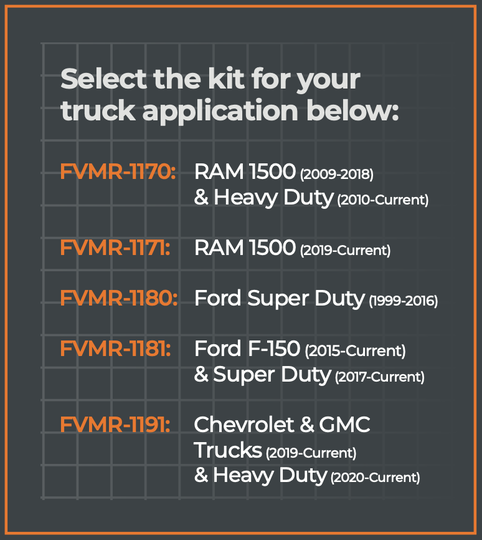 Select the kit for your truck application below:

FVMR-1170: RAM 1500 (2009-2018) & Heavy Duty (2010-Current)

FVMR-1171: RAM 1500 (2019-Current)

FVMR-1180: Ford Super Duty (1999-2016)

FVMR-1181: Ford F-150 (2015-Current) & Super Duty (2017-Current)

FVMR-1191: Chevrolet & GMC Trucks (2019-Current) & Heavy Duty (2020-Current)